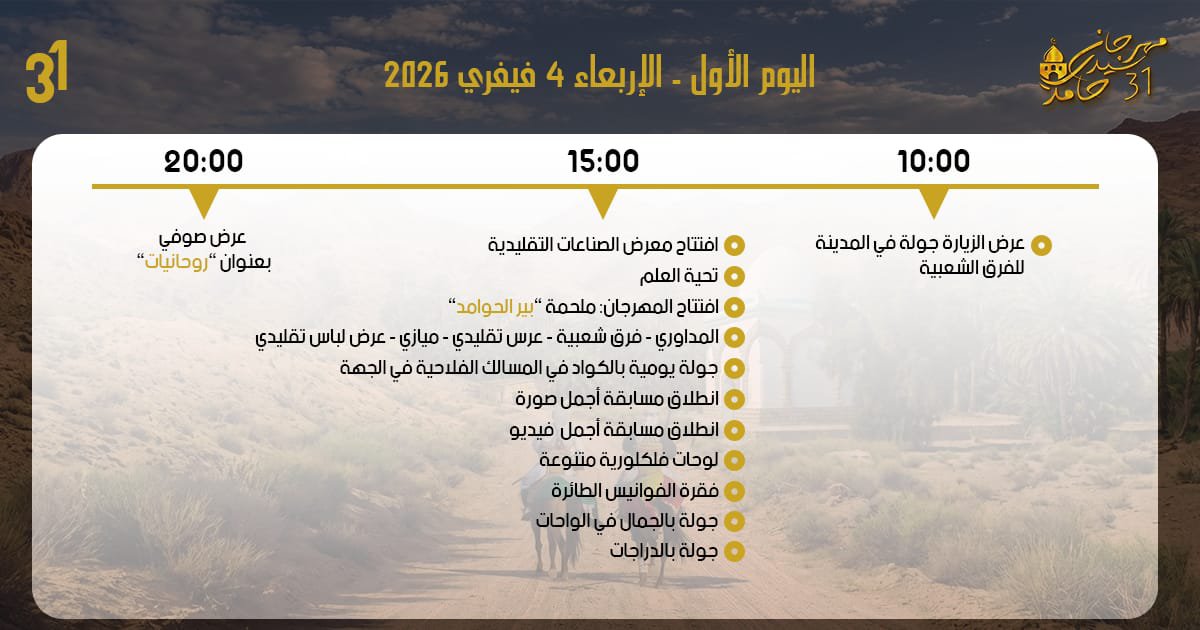 مهرجان سيدي حامد 31

اليوم الأول - الإربعاء 4 فيفري 2026

31

10:00

• عرض الزيارة جولة في المدينة للفرق الشعبية

15:00

• افتتاح معرض الصناعات التقليدية
• تحية العلم
• افتتاح المهرجان: ملحمة "بير الحوامد"
• المداوري - فرق شعبية - عرس تقليدي - ميازي - عرض لباس تقليدي
• جولة يومية بالكواد في المسالك الفلاحية في الجهة
• انطلاق مسابقة أجمل صورة
• انطلاق مسابقة أجمل فيديو
• لوحات فلكلورية متنوعة
• فقرة الفوانيس الطائرة
• جولة بالجمال في الواحات
• جولة بالدراجات

20:00

عرض صوفي بعنوان "روحانيات"